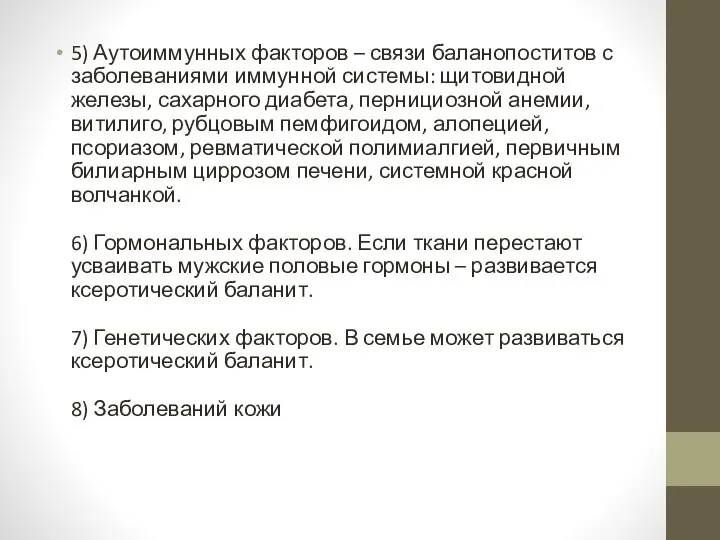 • 5) Аутоиммунных факторов – связи баланопоститов с заболеваниями иммунной системы: щитовидной железы, сахарного диабета, пернициозной анемии, витилиго, рубцовым пемфигоидом, алопецией, псориазом, ревматической полимиалгией, первичным билиарным циррозом печени, системной красной волчанкой.

6) Гормональных факторов. Если ткани перестают усваивать мужские половые гормоны – развивается ксеротический баланит.

7) Генетических факторов. В семье может развиваться ксеротический баланит.

8) Заболеваний кожи